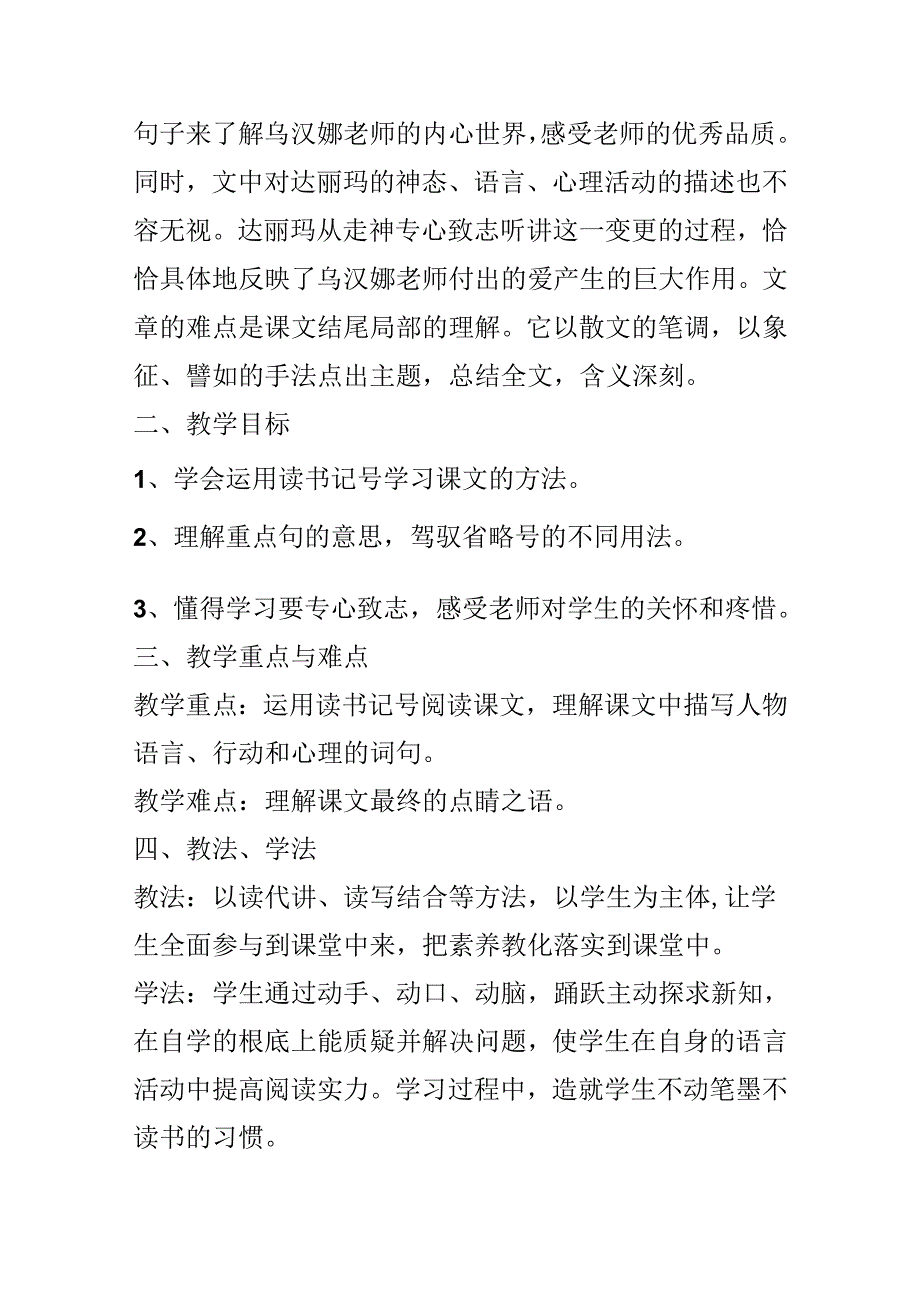 句子来了解乌汉娜老师的内心世界，感受老师的优秀品质。同时，文中对达丽玛的神态、语言、心理活动的描述也不容无视。达丽玛从走神专心致志听讲这一变更的过程，恰恰具体地反映了乌汉娜老师付出的爱产生的巨大作用。文章的难点是课文结尾局部的理解。它以散文的笔调，以象征、譬如的手法点出主题，总结全文，含义深刻。

二、教学目标

1、学会运用读书记号学习课文的方法。

2、理解重点句的意思，驾驭省略号的不同用法。

3、懂得学习要专心致志，感受老师对学生的关怀和疼惜。

三、教学重点与难点

教学重点：运用读书记号阅读课文，理解课文中描写人物语言、行动和心理的词句。

教学难点：理解课文最终的点睛之语。

四、教法、学法

教法：以读代讲、读写结合等方法，以学生为主体，让学生全面参与到课堂中来，把素养教化落实到课堂中。

学法：学生通过动手、动口、动脑，踊跃主动探求新知，在自学的根底上能质疑并解决问题，使学生在自身的语言活动中提高阅读实力。学习过程中，造就学生不动笔墨不读书的习惯。